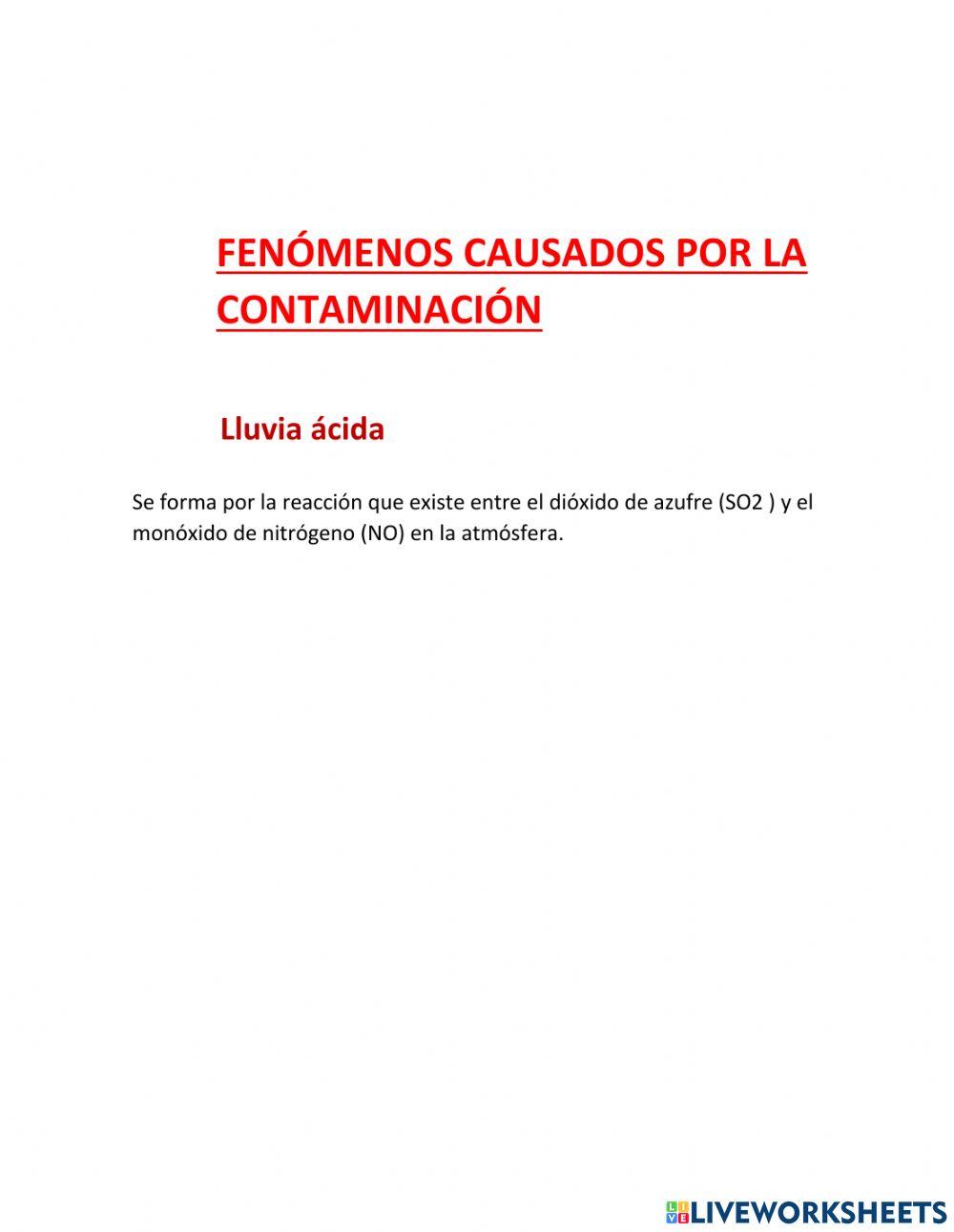 FENÓMENOS CAUSADOS POR LA CONTAMINACIÓN

Lluvia ácida

Se forma por la reacción que existe entre el dióxido de azufre (SO2 ) y el monóxido de nitrógeno (NO) en la atmósfera.

LIVEWORKSHEETS